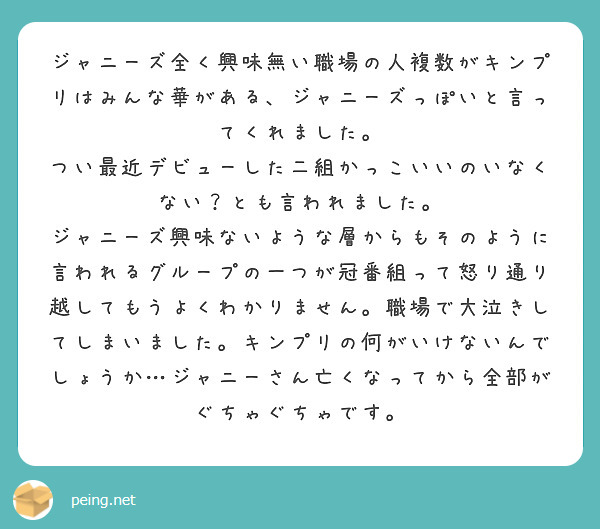 ジャニーズ全く興味無い職場の人複数がキンプリはみんな華がある、ジャニーズっぽいと言ってくれました。
つい最近デビューした二組かっこいいのいなくない？とも言われました。
ジャニーズ興味ないような層からもそのように言われるグループの一つが冠番組って怒り通り越してもうよくわかりません。職場で大泣きしてしまいました。キンプリの何がいけないんでしょうか…ジャニーさん亡くなってから全部がぐちゃぐちゃです。

peing.net